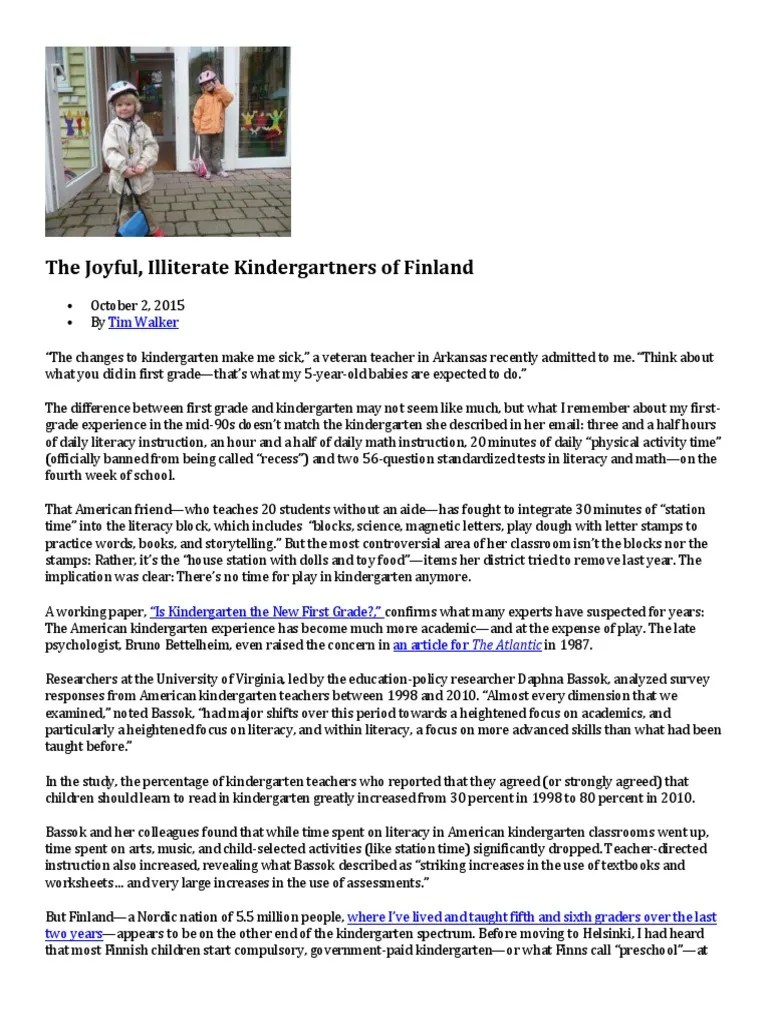 The Joyful, Illiterate Kindergartners of Finland

• October 2, 2015
• By Tim Walker

"The changes to kindergarten make me sick," a veteran teacher in Arkansas recently admitted to me. "Think about what you did in first grade—that's what my 5-year-old babies are expected to do."

The difference between first grade and kindergarten may not seem like much, but what I remember about my first-grade experience in the mid-90s doesn't match the kindergarten she described in her email: three and a half hours of daily literacy instruction, an hour and a half of daily math instruction, 20 minutes of daily "physical activity time" (officially banned from being called "recess") and two 56-question standardized tests in literacy and math—on the fourth week of school.

That American friend—who teaches 20 students without an aide—has fought to integrate 30 minutes of "station time" into the literacy block, which includes "blocks, science, magnetic letters, play dough with letter stamps to practice words, books, and storytelling." But the most controversial area of her classroom isn't the blocks nor the stamps: Rather, it's the "house station with dolls and toy food"—items her district tried to remove last year. The implication was clear: There's no time for play in kindergarten anymore.

A working paper, "Is Kindergarten the New First Grade?," confirms what many experts have suspected for years: The American kindergarten experience has become much more academic—and at the expense of play. The late psychologist, Bruno Bettelheim, even raised the concern in an article for The Atlantic in 1987.

Researchers at the University of Virginia, led by the education-policy researcher Daphna Bassok, analyzed survey responses from American kindergarten teachers between 1998 and 2010. "Almost every dimension that we examined," noted Bassok, "had major shifts over this period towards a heightened focus on academics, and particularly a heightened focus on literacy, and within literacy, a focus on more advanced skills than what had been taught before."

In the study, the percentage of kindergarten teachers who reported that they agreed (or strongly agreed) that children should learn to read in kindergarten greatly increased from 30 percent in 1998 to 80 percent in 2010.

Bassok and her colleagues found that while time spent on literacy in American kindergarten classrooms went up, time spent on arts, music, and child-selected activities (like station time) significantly dropped. Teacher-directed instruction also increased, revealing what Bassok described as "striking increases in the use of textbooks and worksheets... and very large increases in the use of assessments."

But Finland—a Nordic nation of 5.5 million people, where I've lived and taught fifth and sixth graders over the last two years—appears to be on the other end of the kindergarten spectrum. Before moving to Helsinki, I had heard that most Finnish children start compulsory, government-paid kindergarten—or what Finns call "preschool"—at